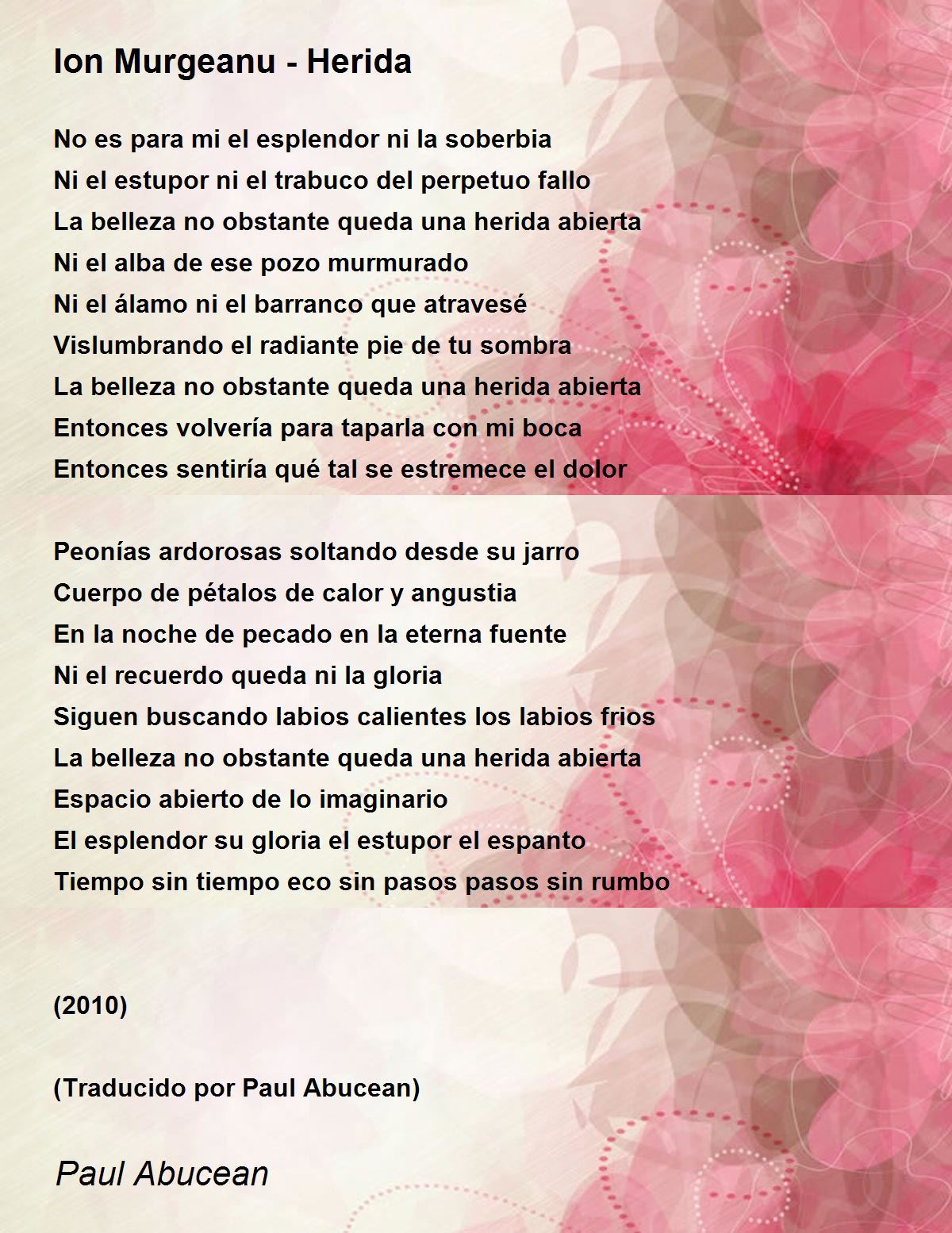 Ion Murgeanu - Herida

No es para mi el esplendor ni la soberbia
Ni el estupor ni el trabuco del perpetuo fallo
La belleza no obstante queda una herida abierta
Ni el alba de ese pozo murmurado
Ni el álamo ni el barranco que atravesé
Vislumbrando el radiante pie de tu sombra
La belleza no obstante queda una herida abierta
Entonces volvería para taparla con mi boca
Entonces sentiría qué tal se estremece el dolor

Peonías ardorosas soltando desde su jarro
Cuerpo de pétalos de calor y angustia
En la noche de pecado en la eterna fuente
Ni el recuerdo queda ni la gloria
Siguen buscando labios calientes los labios frios
La belleza no obstante queda una herida abierta
Espacio abierto de lo imaginario
El esplendor su gloria el estupor el espanto
Tiempo sin tiempo eco sin pasos pasos sin rumbo

(2010)

(Traducido por Paul Abucean)

Paul Abucean